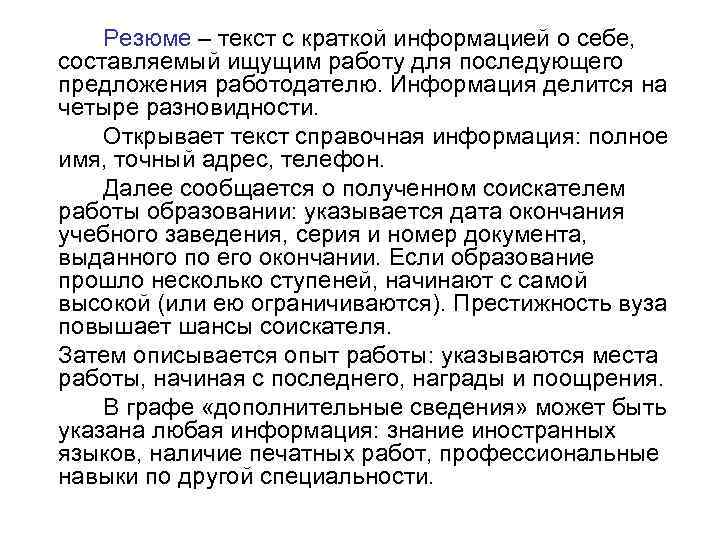 Резюме – текст с краткой информацией о себе, составляемый ищущим работу для последующего предложения работодателю. Информация делится на четыре разновидности.

Открывает текст справочная информация: полное имя, точный адрес, телефон.

Далее сообщается о полученном соискателем работы образовании: указывается дата окончания учебного заведения, серия и номер документа, выданного по его окончании. Если образование прошло несколько ступеней, начинают с самой высокой (или ею ограничиваются). Престижность вуза повышает шансы соискателя.

Затем описывается опыт работы: указываются места работы, начиная с последнего, награды и поощрения.

В графе «дополнительные сведения» может быть указана любая информация: знание иностранных языков, наличие печатных работ, профессиональные навыки по другой специальности.